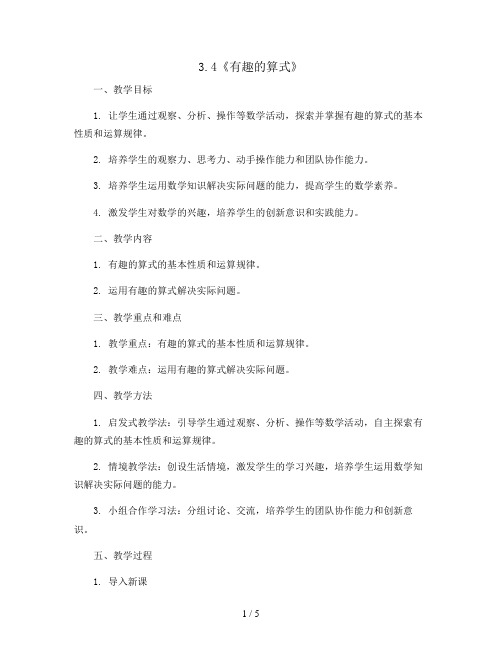 3.4《有趣的算式》

一、教学目标

1. 让学生通过观察、分析、操作等数学活动，探索并掌握有趣的算式的基本性质和运算规律。

2. 培养学生的观察力、思考力、动手操作能力和团队协作能力。

3. 培养学生运用数学知识解决实际问题的能力，提高学生的数学素养。

4. 激发学生对数学的兴趣，培养学生的创新意识和实践能力。

二、教学内容

1. 有趣的算式的基本性质和运算规律。

2. 运用有趣的算式解决实际问题。

三、教学重点和难点

1. 教学重点：有趣的算式的基本性质和运算规律。

2. 教学难点：运用有趣的算式解决实际问题。

四、教学方法

1. 启发式教学法：引导学生通过观察、分析、操作等数学活动，自主探索有趣的算式的基本性质和运算规律。

2. 情境教学法：创设生活情境，激发学生的学习兴趣，培养学生运用数学知识解决实际问题的能力。

3. 小组合作学习法：分组讨论、交流，培养学生的团队协作能力和创新意识。

五、教学过程

1. 导入新课

1 / 5